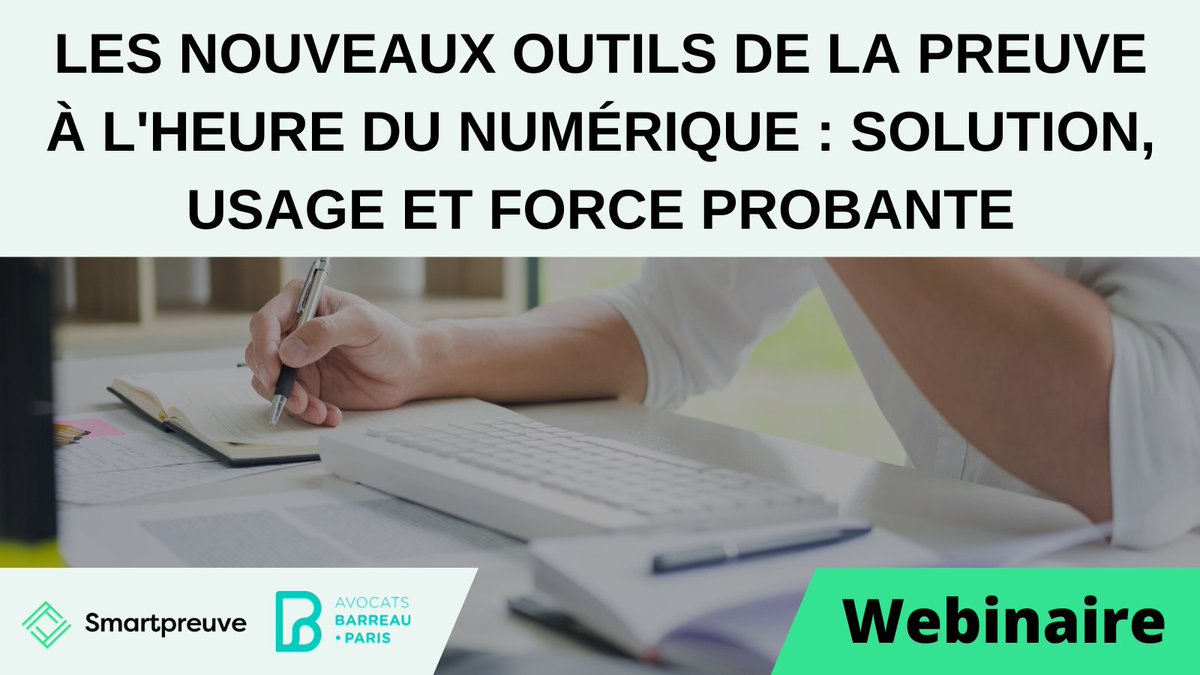 LES NOUVEAUX OUTILS DE LA PREUVE À L'HEURE DU NUMÉRIQUE : SOLUTION, USAGE ET FORCE PROBANTE

Smartpreuve

AVOCATS BARREAU • PARIS

Webinaire